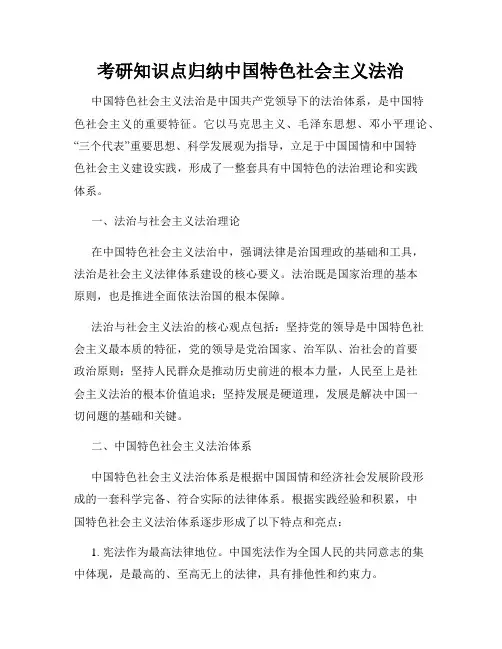 考研知识点归纳中国特色社会主义法治

中国特色社会主义法治是中国共产党领导下的法治体系，是中国特色社会主义的重要特征。它以马克思主义、毛泽东思想、邓小平理论、“三个代表”重要思想、科学发展观为指导，立足于中国国情和中国特色社会主义建设实践，形成了一整套具有中国特色的法治理论和实践体系。

一、法治与社会主义法治理论

在中国特色社会主义法治中，强调法律是治国理政的基础和工具，法治是社会主义法律体系建设的核心要义。法治既是国家治理的基本原则，也是推进全面依法治国的根本保障。

法治与社会主义法治的核心观点包括：坚持党的领导是中国特色社会主义最本质的特征，党的领导是党治国家、治军队、治社会的首要政治原则；坚持人民群众是推动历史前进的根本力量，人民至上是社会主义法治的根本价值追求；坚持发展是硬道理，发展是解决中国一切问题的基础和关键。

二、中国特色社会主义法治体系

中国特色社会主义法治体系是根据中国国情和经济社会发展阶段形成的一套科学完备、符合实际的法律体系。根据实践经验和积累，中国特色社会主义法治体系逐步形成了以下特点和亮点：

1. 宪法作为最高法律地位。中国宪法作为全国人民的共同意志的集中体现，是最高的、至高无上的法律，具有排他性和约束力。